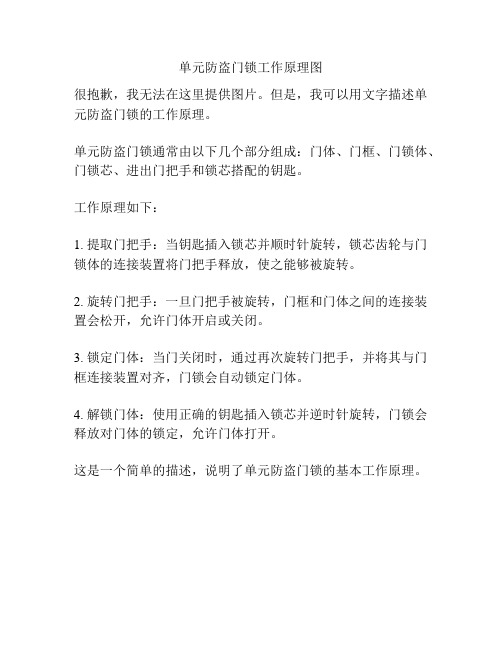 单元防盗门锁工作原理图

很抱歉，我无法在这里提供图片。但是，我可以用文字描述单元防盗门锁的工作原理。

单元防盗门锁通常由以下几个部分组成：门体、门框、门锁体、门锁芯、进出门把手和锁芯搭配的钥匙。

工作原理如下：

1. 提取门把手：当钥匙插入锁芯并顺时针旋转，锁芯齿轮与门锁体的连接装置将门把手释放，使之能够被旋转。

2. 旋转门把手：一旦门把手被旋转，门框和门体之间的连接装置会松开，允许门体开启或关闭。

3. 锁定门体：当门关闭时，通过再次旋转门把手，并将其与门框连接装置对齐，门锁会自动锁定门体。

4. 解锁门体：使用正确的钥匙插入锁芯并逆时针旋转，门锁会释放对门体的锁定，允许门体打开。

这是一个简单的描述，说明了单元防盗门锁的基本工作原理。